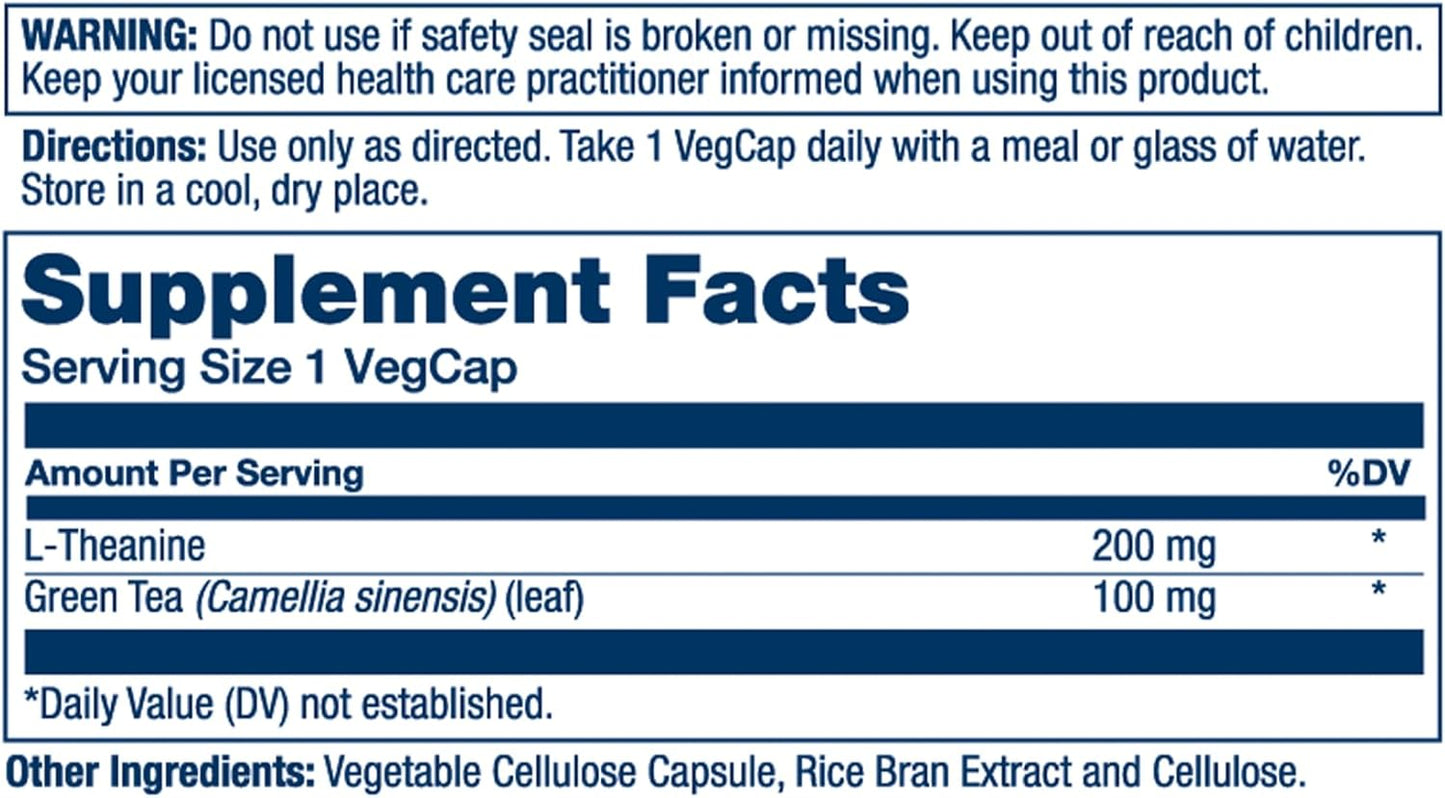 WARNING: Do not use if safety seal is broken or missing. Keep out of reach of children. Keep your licensed health care practitioner informed when using this product.

Directions: Use only as directed. Take 1 VegCap daily with a meal or glass of water. Store in a cool, dry place.

Supplement Facts
Serving Size 1 VegCap

| Amount Per Serving | | %DV |
|---|---|---|
| L-Theanine | 200 mg | * |
| Green Tea (Camellia sinensis) (leaf) | 100 mg | * |

*Daily Value (DV) not established.

Other Ingredients: Vegetable Cellulose Capsule, Rice Bran Extract and Cellulose.